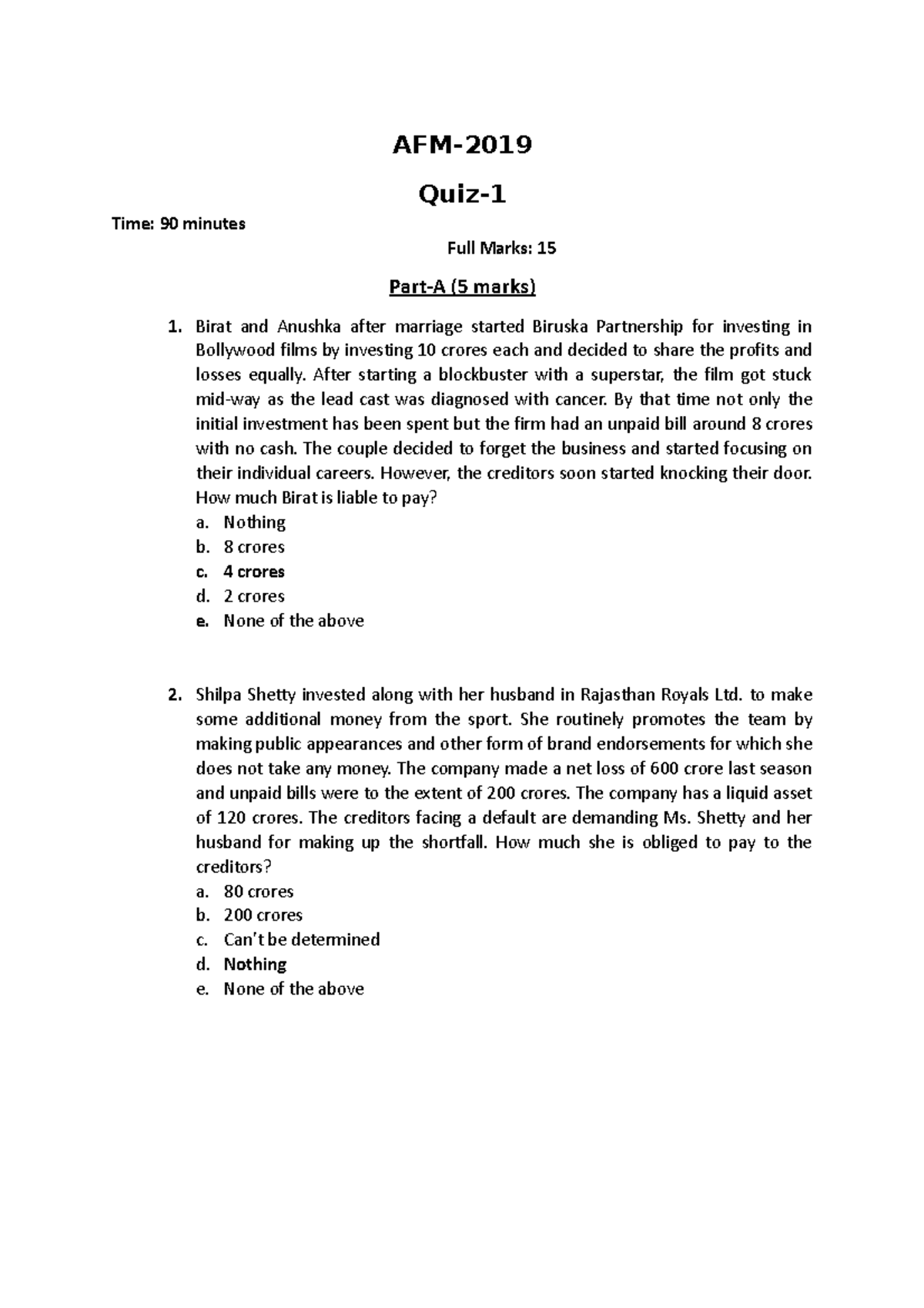 AFM-2019

Quiz-1

Time: 90 minutes

Full Marks: 15

Part-A (5 marks)

1. Birat and Anushka after marriage started Biruska Partnership for investing in Bollywood films by investing 10 crores each and decided to share the profits and losses equally. After starting a blockbuster with a superstar, the film got stuck mid-way as the lead cast was diagnosed with cancer. By that time not only the initial investment has been spent but the firm had an unpaid bill around 8 crores with no cash. The couple decided to forget the business and started focusing on their individual careers. However, the creditors soon started knocking their door. How much Birat is liable to pay?
a. Nothing
b. 8 crores
c. 4 crores
d. 2 crores
e. None of the above

2. Shilpa Shetty invested along with her husband in Rajasthan Royals Ltd. to make some additional money from the sport. She routinely promotes the team by making public appearances and other form of brand endorsements for which she does not take any money. The company made a net loss of 600 crore last season and unpaid bills were to the extent of 200 crores. The company has a liquid asset of 120 crores. The creditors facing a default are demanding Ms. Shetty and her husband for making up the shortfall. How much she is obliged to pay to the creditors?
a. 80 crores
b. 200 crores
c. Can't be determined
d. Nothing
e. None of the above